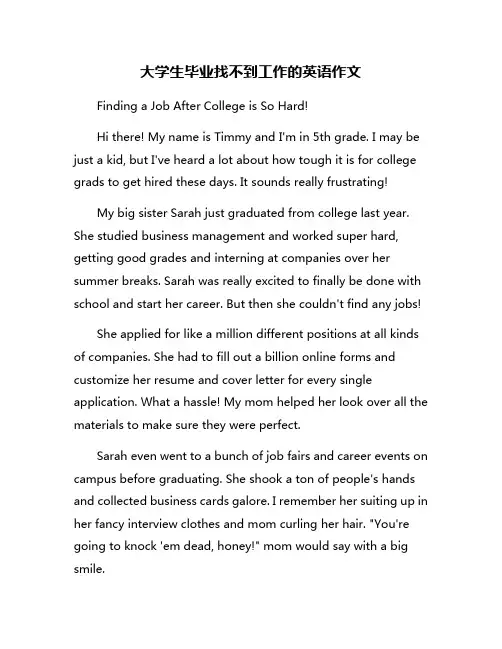 大学生毕业找不到工作的英语作文

Finding a Job After College is So Hard!

Hi there! My name is Timmy and I'm in 5th grade. I may be just a kid, but I've heard a lot about how tough it is for college grads to get hired these days. It sounds really frustrating!

My big sister Sarah just graduated from college last year. She studied business management and worked super hard, getting good grades and interning at companies over her summer breaks. Sarah was really excited to finally be done with school and start her career. But then she couldn't find any jobs!

She applied for like a million different positions at all kinds of companies. She had to fill out a billion online forms and customize her resume and cover letter for every single application. What a hassle! My mom helped her look over all the materials to make sure they were perfect.

Sarah even went to a bunch of job fairs and career events on campus before graduating. She shook a ton of people's hands and collected business cards galore. I remember her suiting up in her fancy interview clothes and mom curling her hair. "You're going to knock 'em dead, honey!" mom would say with a big smile.